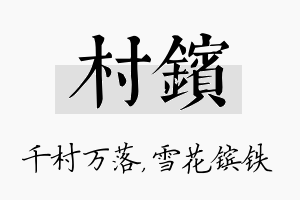 村鑌

千村万落,雪花镔铁